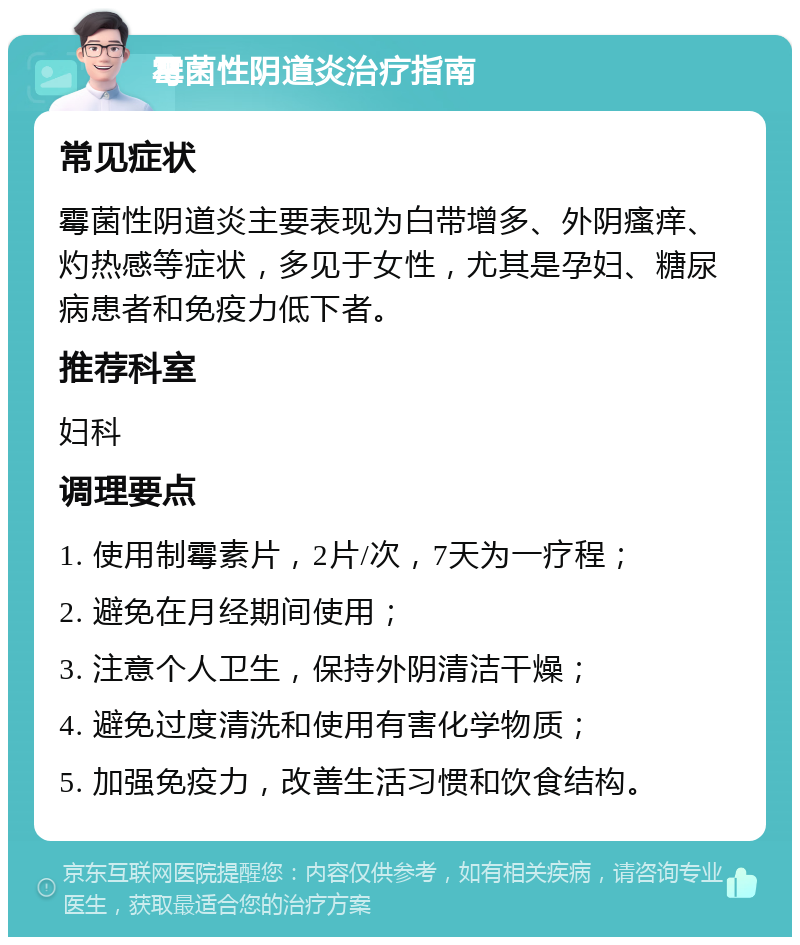 霉菌性阴道炎治疗指南

常见症状

霉菌性阴道炎主要表现为白带增多、外阴瘙痒、灼热感等症状，多见于女性，尤其是孕妇、糖尿病患者和免疫力低下者。

推荐科室

妇科

调理要点

1. 使用制霉素片，2片/次，7天为一疗程；

2. 避免在月经期间使用；

3. 注意个人卫生，保持外阴清洁干燥；

4. 避免过度清洗和使用有害化学物质；

5. 加强免疫力，改善生活习惯和饮食结构。

京东互联网医院提醒您：内容仅供参考，如有相关疾病，请咨询专业医生，获取最适合您的治疗方案